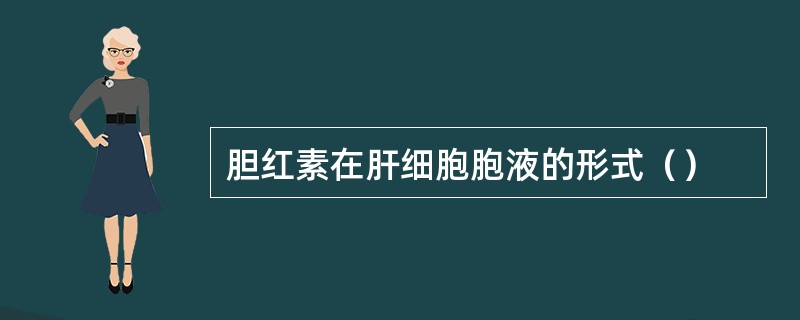 胆红素在肝细胞胞液的形式（）